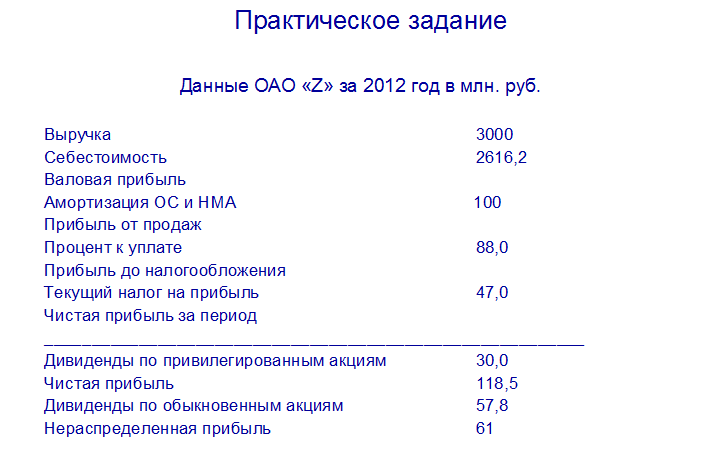 Практическое задание

Данные ОАО «Z» за 2012 год в млн. руб.

| | |
|---|---|
| Выручка | 3000 |
| Себестоимость | 2616,2 |
| Валовая прибыль | |
| Амортизация ОС и НМА | 100 |
| Прибыль от продаж | |
| Процент к уплате | 88,0 |
| Прибыль до налогообложения | |
| Текущий налог на прибыль | 47,0 |
| Чистая прибыль за период | |
| Дивиденды по привилегированным акциям | 30,0 |
| Чистая прибыль | 118,5 |
| Дивиденды по обыкновенным акциям | 57,8 |
| Нераспределенная прибыль | 61 |